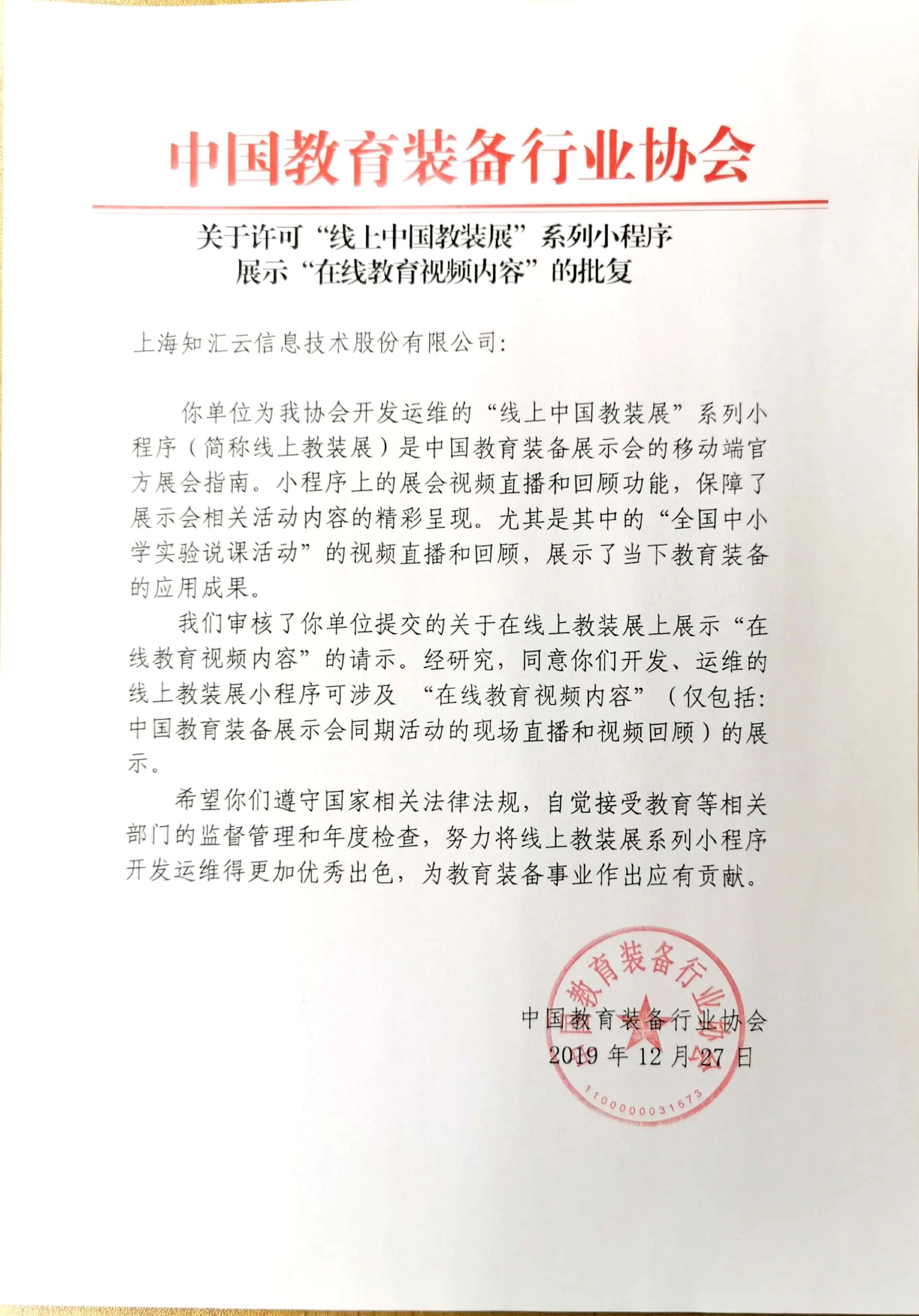 中国教育装备行业协会

关于许可“线上中国教装展”系列小程序展示“在线教育视频内容”的批复

上海知汇云信息技术股份有限公司：

你单位为我协会开发运维的“线上中国教装展”系列小程序（简称线上教装展）是中国教育装备展示会的移动端官方展会指南。小程序上的展会视频直播和回顾功能，保障了展示会相关活动内容的精彩呈现。尤其是其中的“全国中小学实验说课活动”的视频直播和回顾，展示了当下教育装备的应用成果。

我们审核了你单位提交的关于在线上教装展上展示“在线教育视频内容”的请示。经研究，同意你们开发、运维的线上教装展小程序可涉及 “在线教育视频内容”（仅包括：中国教育装备展示会同期活动的现场直播和视频回顾）的展示。

希望你们遵守国家相关法律法规，自觉接受教育等相关部门的监督管理和年度检查，努力将线上教装展系列小程序开发运维得更加优秀出色，为教育装备事业作出应有贡献。

中国教育装备行业协会
2019 年 12 月 27 日

中国教育装备行业协会
1100000031573